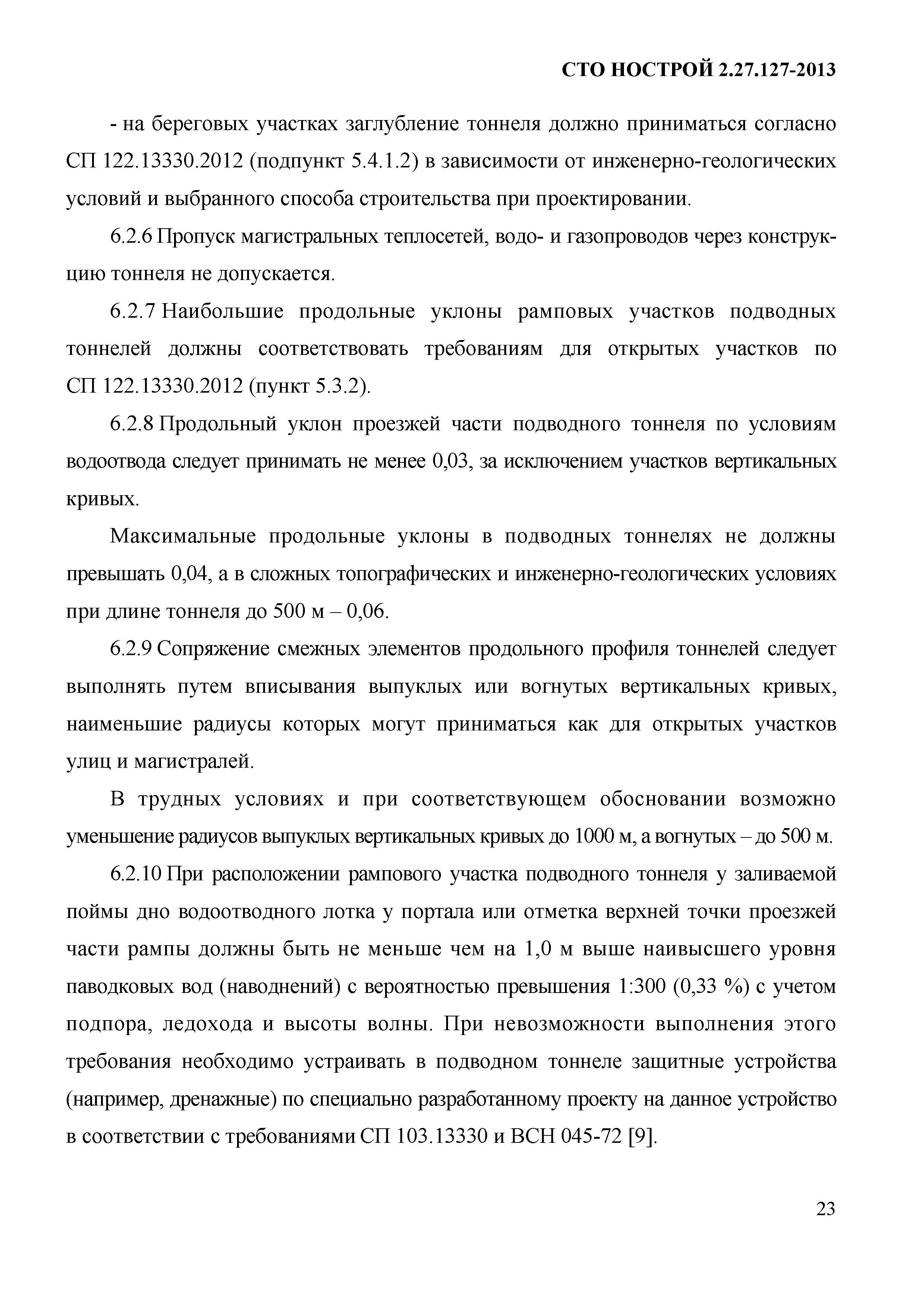 СТО НОСТРОЙ 2.27.127-2013

- на береговых участках заглубление тоннеля должно приниматься согласно СП 122.13330.2012 (подпункт 5.4.1.2) в зависимости от инженерно-геологических условий и выбранного способа строительства при проектировании.

6.2.6 Пропуск магистральных теплосетей, водо- и газопроводов через конструкцию тоннеля не допускается.

6.2.7 Наибольшие продольные уклоны рамповых участков подводных тоннелей должны соответствовать требованиям для открытых участков по СП 122.13330.2012 (пункт 5.3.2).

6.2.8 Продольный уклон проезжей части подводного тоннеля по условиям водоотвода следует принимать не менее 0,03, за исключением участков вертикальных кривых.

Максимальные продольные уклоны в подводных тоннелях не должны превышать 0,04, а в сложных топографических и инженерно-геологических условиях при длине тоннеля до 500 м – 0,06.

6.2.9 Сопряжение смежных элементов продольного профиля тоннелей следует выполнять путем вписывания выпуклых или вогнутых вертикальных кривых, наименьшие радиусы которых могут приниматься как для открытых участков улиц и магистралей.

В трудных условиях и при соответствующем обосновании возможно уменьшение радиусов выпуклых вертикальных кривых до 1000 м, а вогнутых – до 500 м.

6.2.10 При расположении рампового участка подводного тоннеля у заливаемой поймы дно водоотводного лотка у портала или отметка верхней точки проезжей части рампы должны быть не меньше чем на 1,0 м выше наивысшего уровня паводковых вод (наводнений) с вероятностью превышения 1:300 (0,33 %) с учетом подпора, ледохода и высоты волны. При невозможности выполнения этого требования необходимо устраивать в подводном тоннеле защитные устройства (например, дренажные) по специально разработанному проекту на данное устройство в соответствии с требованиями СП 103.13330 и ВСН 045-72 [9].

23